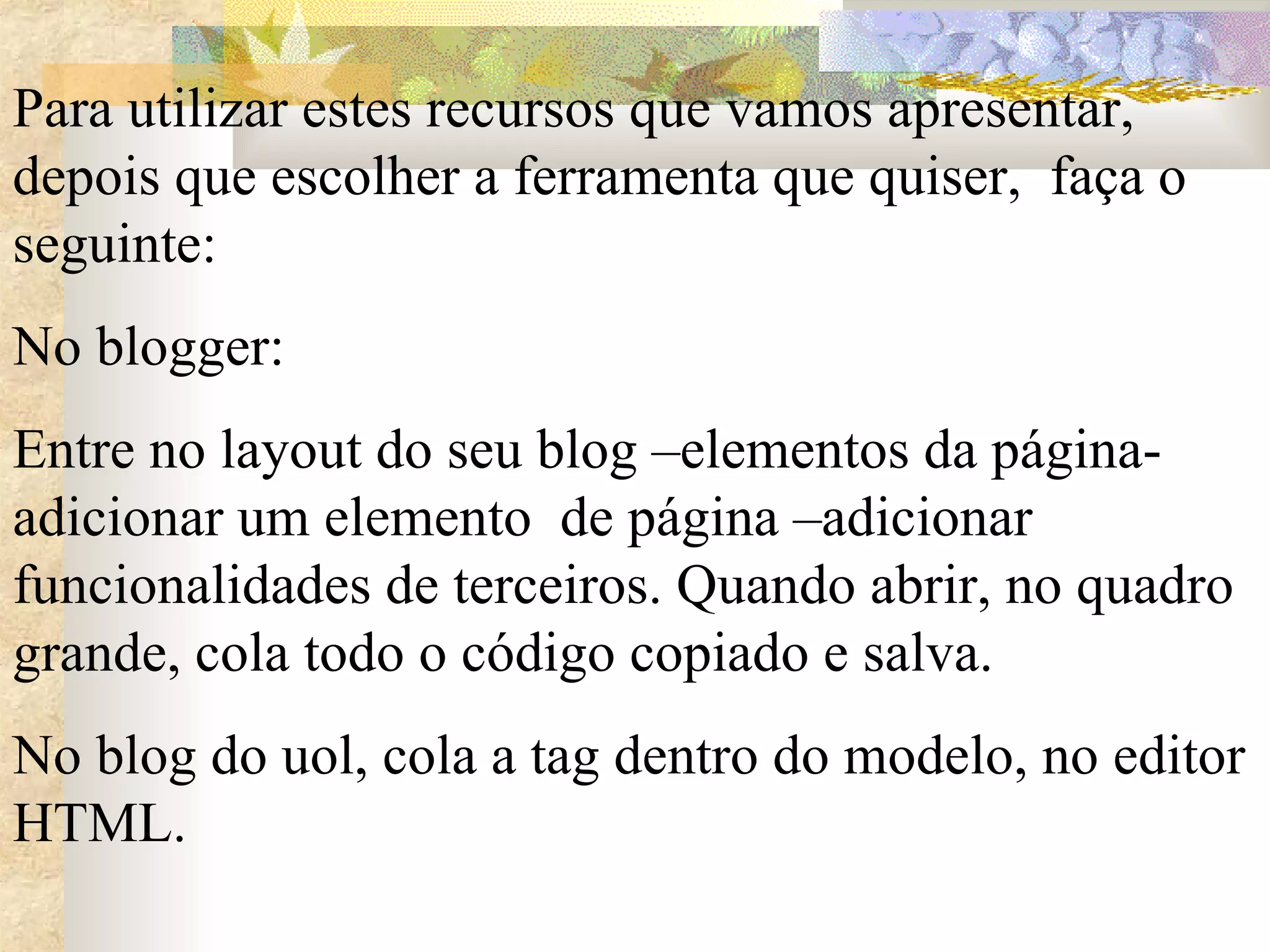 Para utilizar estes recursos que vamos apresentar, depois que escolher a ferramenta que quiser, faça o seguinte:

No blogger:

Entre no layout do seu blog –elementos da página-adicionar um elemento de página –adicionar funcionalidades de terceiros. Quando abrir, no quadro grande, cola todo o código copiado e salva.

No blog do uol, cola a tag dentro do modelo, no editor HTML.